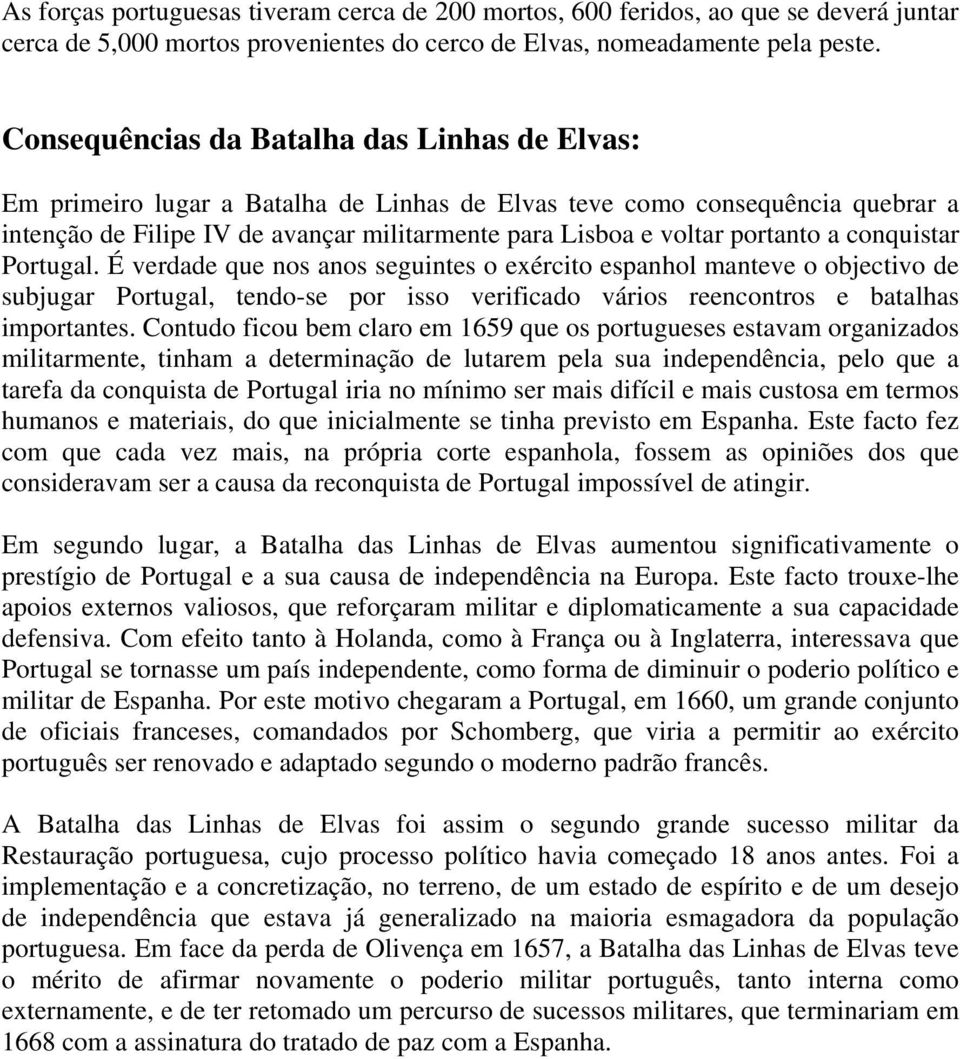 As forças portuguesas tiveram cerca de 200 mortos, 600 feridos, ao que se deverá juntar cerca de 5,000 mortos provenientes do cerco de Elvas, nomeadamente pela peste.

Consequências da Batalha das Linhas de Elvas:

Em primeiro lugar a Batalha de Linhas de Elvas teve como consequência quebrar a intenção de Filipe IV de avançar militarmente para Lisboa e voltar portanto a conquistar Portugal. É verdade que nos anos seguintes o exército espanhol manteve o objectivo de subjugar Portugal, tendo-se por isso verificado vários reencontros e batalhas importantes. Contudo ficou bem claro em 1659 que os portugueses estavam organizados militarmente, tinham a determinação de lutarem pela sua independência, pelo que a tarefa da conquista de Portugal iria no mínimo ser mais difícil e mais custosa em termos humanos e materiais, do que inicialmente se tinha previsto em Espanha. Este facto fez com que cada vez mais, na própria corte espanhola, fossem as opiniões dos que consideravam ser a causa da reconquista de Portugal impossível de atingir.

Em segundo lugar, a Batalha das Linhas de Elvas aumentou significativamente o prestígio de Portugal e a sua causa de independência na Europa. Este facto trouxe-lhe apoios externos valiosos, que reforçaram militar e diplomaticamente a sua capacidade defensiva. Com efeito tanto à Holanda, como à França ou à Inglaterra, interessava que Portugal se tornasse um país independente, como forma de diminuir o poderio político e militar de Espanha. Por este motivo chegaram a Portugal, em 1660, um grande conjunto de oficiais franceses, comandados por Schomberg, que viria a permitir ao exército português ser renovado e adaptado segundo o moderno padrão francês.

A Batalha das Linhas de Elvas foi assim o segundo grande sucesso militar da Restauração portuguesa, cujo processo político havia começado 18 anos antes. Foi a implementação e a concretização, no terreno, de um estado de espírito e de um desejo de independência que estava já generalizado na maioria esmagadora da população portuguesa. Em face da perda de Olivença em 1657, a Batalha das Linhas de Elvas teve o mérito de afirmar novamente o poderio militar português, tanto interna como externamente, e de ter retomado um percurso de sucessos militares, que terminariam em 1668 com a assinatura do tratado de paz com a Espanha.